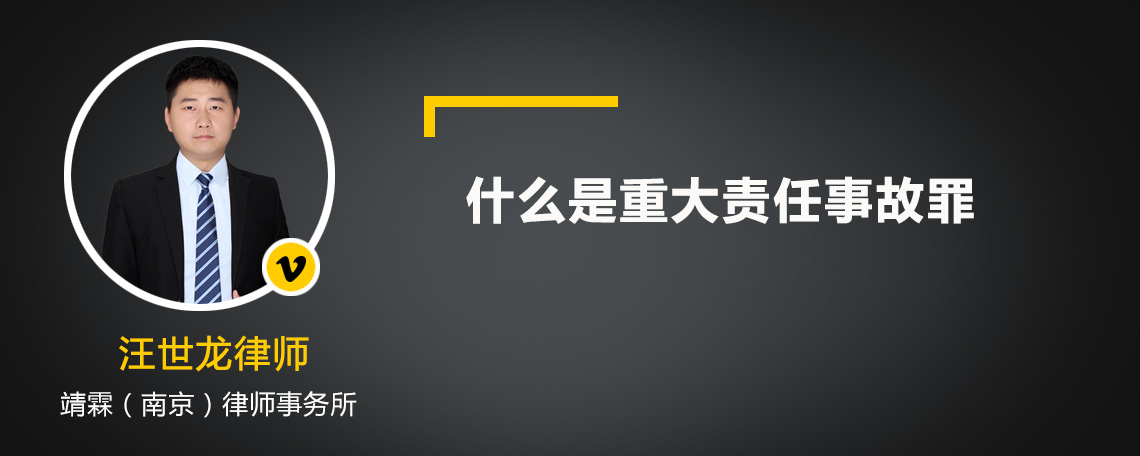 什么是重大责任事故罪

v

汪世龙律师

靖霖（南京）律师事务所